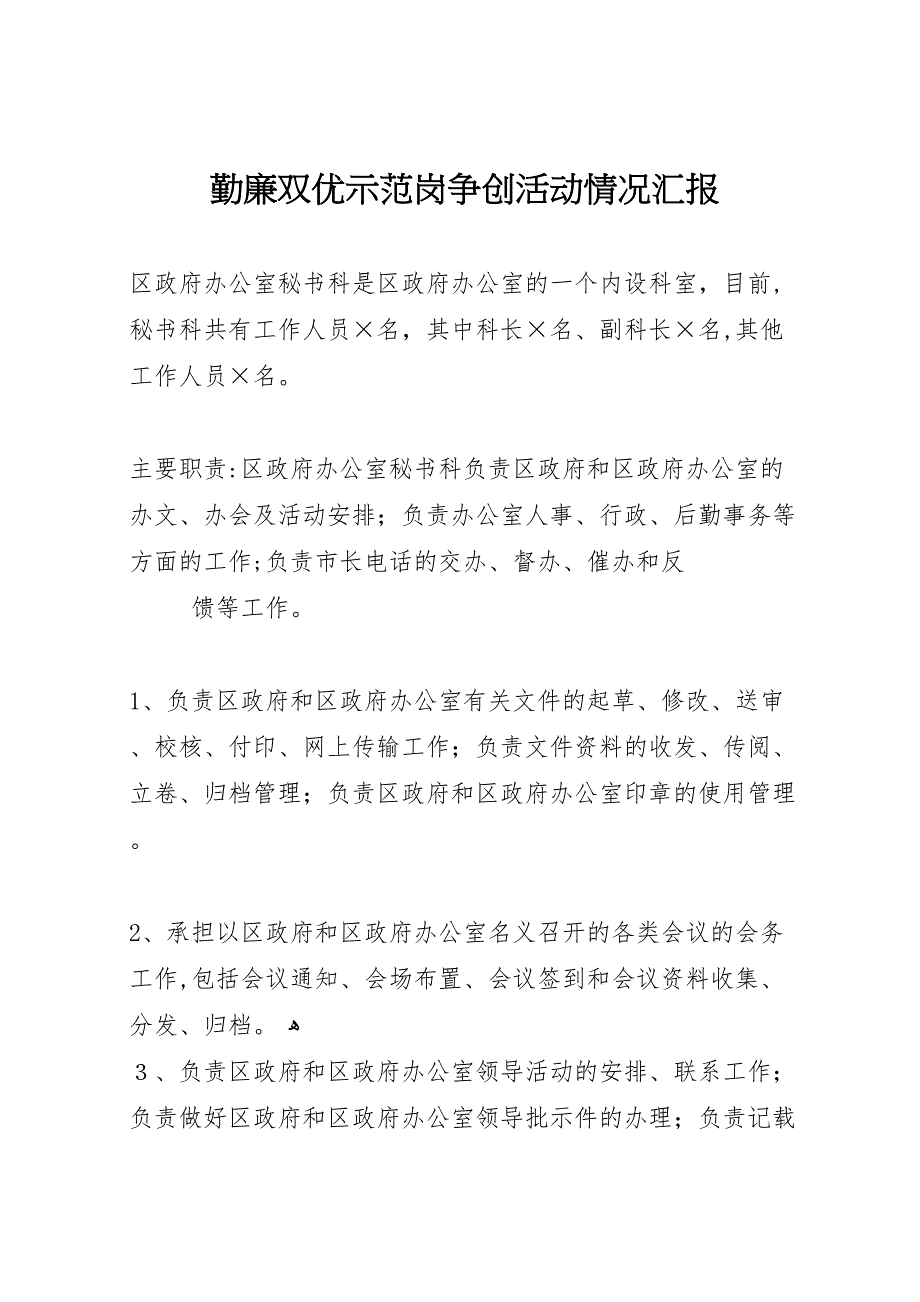 勤廉双优示范岗争创活动情况汇报

区政府办公室秘书科是区政府办公室的一个内设科室，目前，秘书科共有工作人员×名，其中科长×名、副科长×名,其他工作人员×名。

主要职责:区政府办公室秘书科负责区政府和区政府办公室的办文、办会及活动安排；负责办公室人事、行政、后勤事务等方面的工作;负责市长电话的交办、督办、催办和反馈等工作。

1、负责区政府和区政府办公室有关文件的起草、修改、送审、校核、付印、网上传输工作；负责文件资料的收发、传阅、立卷、归档管理；负责区政府和区政府办公室印章的使用管理。

2、承担以区政府和区政府办公室名义召开的各类会议的会务工作,包括会议通知、会场布置、会议签到和会议资料收集、分发、归档。

3、负责区政府和区政府办公室领导活动的安排、联系工作；负责做好区政府和区政府办公室领导批示件的办理；负责记载